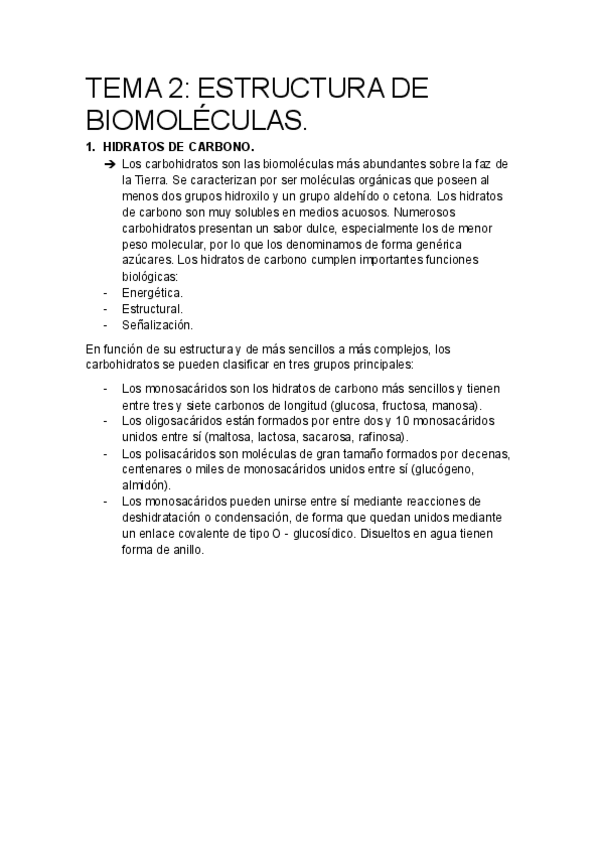 TEMA 2: ESTRUCTURA DE BIOMOLÉCULAS.

1. HIDRATOS DE CARBONO.

➔ Los carbohidratos son las biomoléculas más abundantes sobre la faz de la Tierra. Se caracterizan por ser moléculas orgánicas que poseen al menos dos grupos hidroxilo y un grupo aldehído o cetona. Los hidratos de carbono son muy solubles en medios acuosos. Numerosos carbohidratos presentan un sabor dulce, especialmente los de menor peso molecular, por lo que los denominamos de forma genérica azúcares. Los hidratos de carbono cumplen importantes funciones biológicas:

- Energética.
- Estructural.
- Señalización.

En función de su estructura y de más sencillos a más complejos, los carbohidratos se pueden clasificar en tres grupos principales:

- Los monosacáridos son los hidratos de carbono más sencillos y tienen entre tres y siete carbonos de longitud (glucosa, fructosa, manosa).
- Los oligosacáridos están formados por entre dos y 10 monosacáridos unidos entre sí (maltosa, lactosa, sacarosa, rafinosa).
- Los polisacáridos son moléculas de gran tamaño formados por decenas, centenares o miles de monosacáridos unidos entre sí (glucógeno, almidón).
- Los monosacáridos pueden unirse entre sí mediante reacciones de deshidratación o condensación, de forma que quedan unidos mediante un enlace covalente de tipo O - glucosídico. Disueltos en agua tienen forma de anillo.